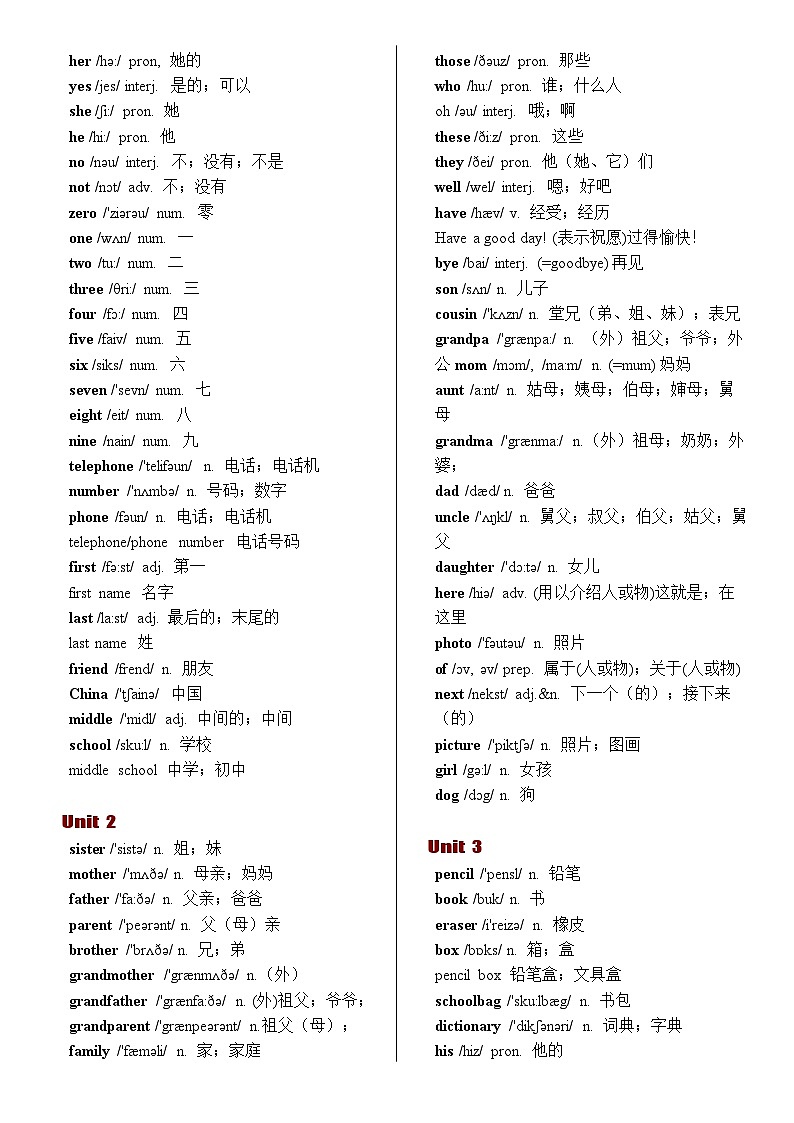 her /hə:/ pron, 她的
yes /jes/ interj. 是的；可以
she /ʃi:/ pron. 她
he /hi:/ pron. 他
no /nəu/ interj. 不；没有；不是
not /nɔt/ adv. 不；没有
zero /'ziərəu/ num. 零
one /wʌn/ num. 一
two /tu:/ num. 二
three /θri:/ num. 三
four /fɔ:/ num. 四
five /faiv/ num. 五
six /siks/ num. 六
seven /'sevn/ num. 七
eight /eit/ num. 八
nine /nain/ num. 九
telephone /'telifəun/ n. 电话；电话机
number /'nʌmbə/ n. 号码；数字
phone /fəun/ n. 电话；电话机
telephone/phone number 电话号码
first /fə:st/ adj. 第一
first name 名字
last /la:st/ adj. 最后的；末尾的
last name 姓
friend /frend/ n. 朋友
China /'tʃainə/ 中国
middle /'midl/ adj. 中间的；中间
school /sku:l/ n. 学校
middle school 中学；初中

Unit 2
sister /'sistə/ n. 姐；妹
mother /'mʌðə/ n. 母亲；妈妈
father /'fa:ðə/ n. 父亲；爸爸
parent /'peərənt/ n. 父（母）亲
brother /'brʌðə/ n. 兄；弟
grandmother /'grænmʌðə/ n.（外）
grandfather /'grænfa:ðə/ n. (外)祖父；爷爷；
grandparent /'grænpeərənt/ n.祖父（母）；
family /'fæməli/ n. 家；家庭

those /ðəuz/ pron. 那些
who /hu:/ pron. 谁；什么人
oh /əu/ interj. 哦；啊
these /ði:z/ pron. 这些
they /ðei/ pron. 他（她、它）们
well /wel/ interj. 嗯；好吧
have /hæv/ v. 经受；经历
Have a good day! (表示祝愿)过得愉快！
bye /bai/ interj. (=goodbye)再见
son /sʌn/ n. 儿子
cousin /'kʌzn/ n. 堂兄（弟、姐、妹）；表兄
grandpa /'grænpa:/ n. （外）祖父；爷爷；外公 mom /mɔm/, /ma:m/ n. (=mum) 妈妈
aunt /a:nt/ n. 姑母；姨母；伯母；婶母；舅母
grandma /'grænma:/ n.（外）祖母；奶奶；外婆；
dad /dæd/ n. 爸爸
uncle /'ʌŋkl/ n. 舅父；叔父；伯父；姑父；舅父
daughter /'dɔ:tə/ n. 女儿
here /hiə/ adv. (用以介绍人或物)这就是；在这里
photo /'fəutəu/ n. 照片
of /ɔv, əv/ prep. 属于(人或物)；关于(人或物)
next /nekst/ adj.&n. 下一个（的）；接下来（的）
picture /'piktʃə/ n. 照片；图画
girl /gə:l/ n. 女孩
dog /dɔg/ n. 狗

Unit 3
pencil /'pensl/ n. 铅笔
book /buk/ n. 书
eraser /i'reizə/ n. 橡皮
box /bɒks/ n. 箱；盒
pencil box 铅笔盒；文具盒
schoolbag /'sku:lbæg/ n. 书包
dictionary /'dikʃənəri/ n. 词典；字典
his /hiz/ pron. 他的